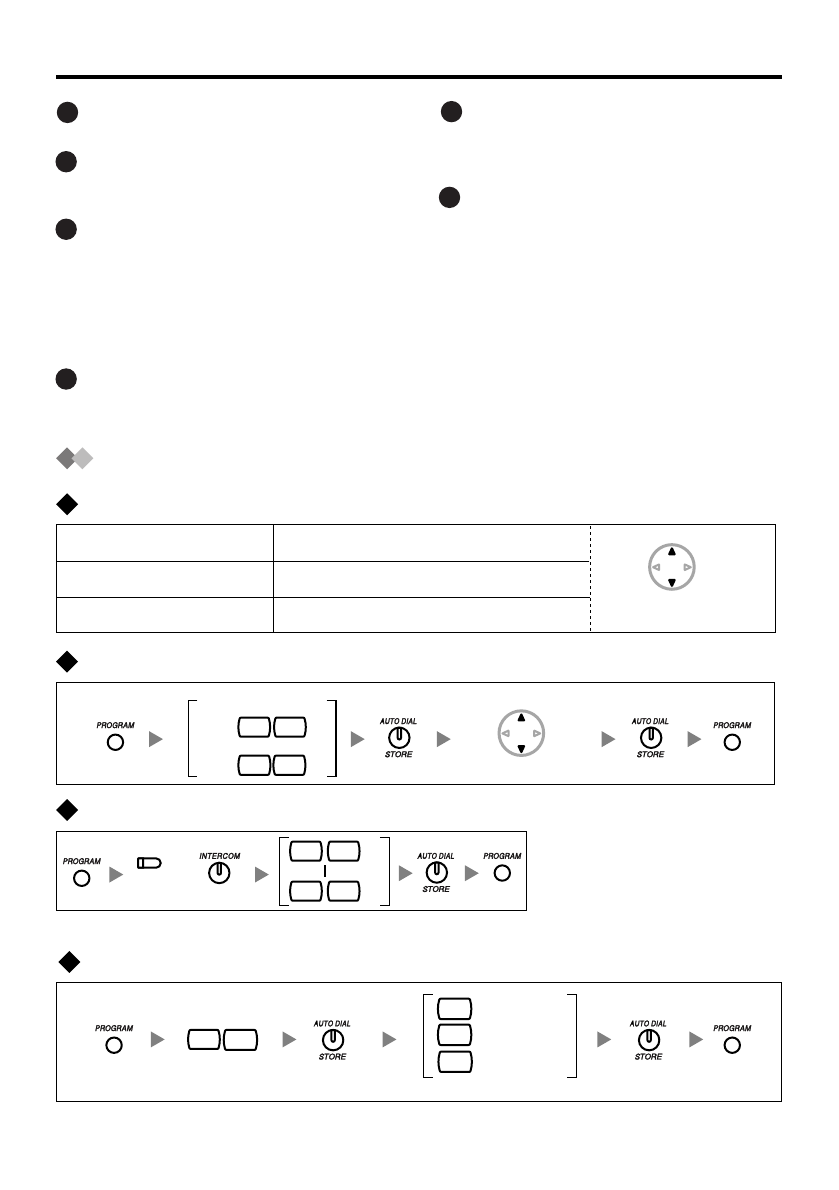 PROGRAM

AUTO DIAL
STORE

AUTO DIAL
STORE

PROGRAM

PROGRAM

INTERCOM

AUTO DIAL
STORE

PROGRAM

PROGRAM

AUTO DIAL
STORE

AUTO DIAL
STORE

PROGRAM